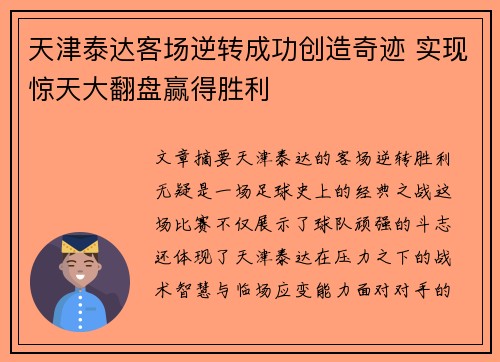 天津泰达客场逆转成功创造奇迹 实现惊天大翻盘赢得胜利

文章摘要天津泰达的客场逆转胜利无疑是一场足球史上的经典之战这场比赛不仅展示了球队顽强的斗志还体现了天津泰达在压力之下的战术智慧与临场应变能力面对对手的